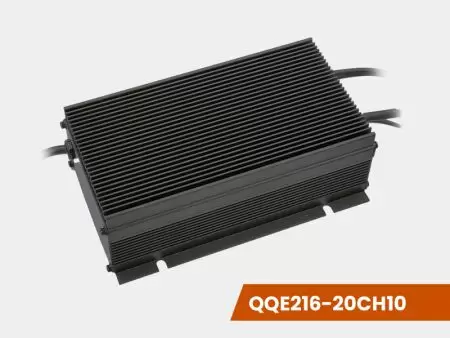 QQE216-20CH10